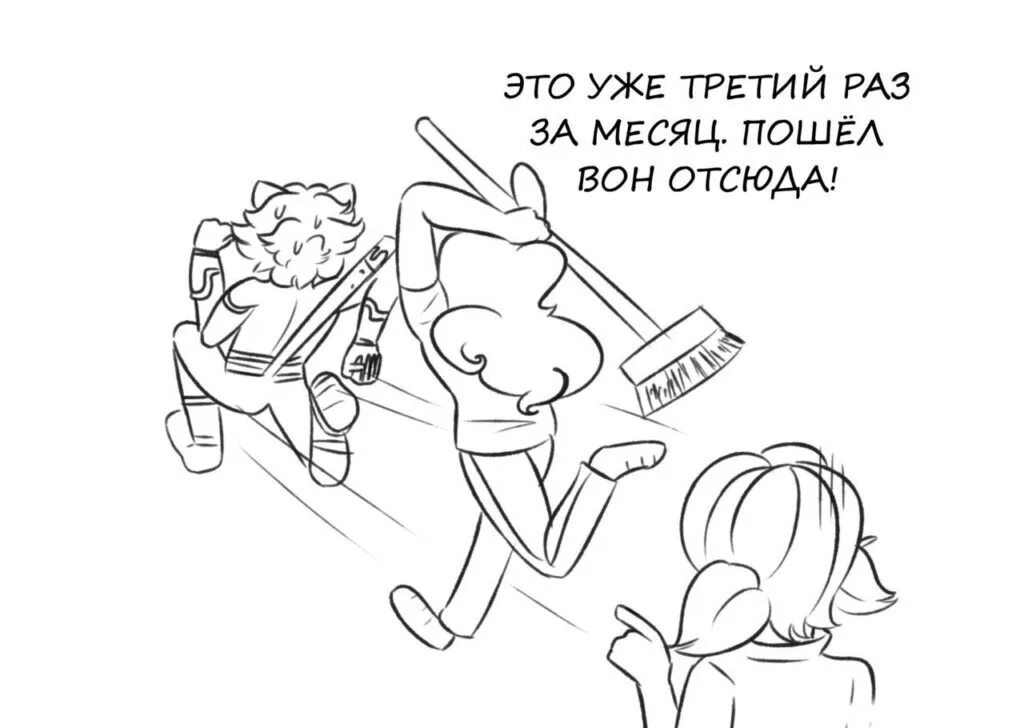 ЭТО УЖЕ ТРЕТИЙ РАЗ ЗА МЕСЯЦ. ПОШЁЛ ВОН ОТСЮДА!